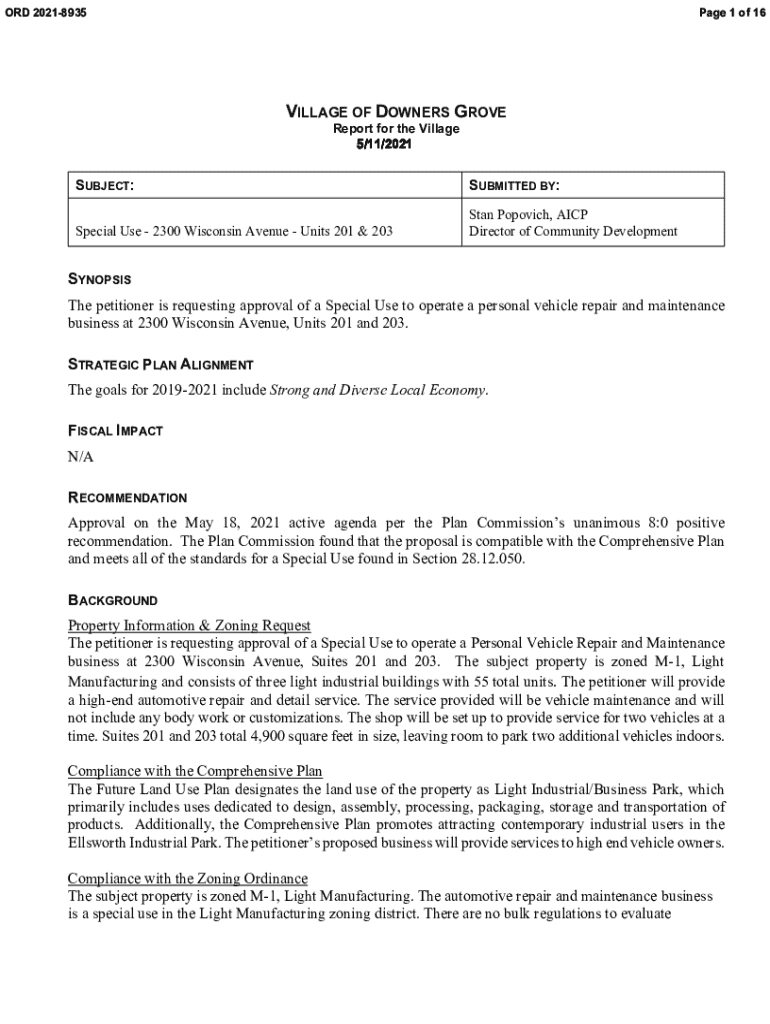 ORD 2021-8935

Page 1 of 16

VILLAGE OF DOWNERS GROVE
Report for the Village
5/11/2021

| SUBJECT: | SUBMITTED BY: |
|---|---|
| Special Use - 2300 Wisconsin Avenue - Units 201 & 203 | Stan Popovich, AICP Director of Community Development |

SYNOPSIS

The petitioner is requesting approval of a Special Use to operate a personal vehicle repair and maintenance business at 2300 Wisconsin Avenue, Units 201 and 203.

STRATEGIC PLAN ALIGNMENT

The goals for 2019-2021 include Strong and Diverse Local Economy.

FISCAL IMPACT

N/A

RECOMMENDATION

Approval on the May 18, 2021 active agenda per the Plan Commission's unanimous 8:0 positive recommendation. The Plan Commission found that the proposal is compatible with the Comprehensive Plan and meets all of the standards for a Special Use found in Section 28.12.050.

BACKGROUND

Property Information & Zoning Request
The petitioner is requesting approval of a Special Use to operate a Personal Vehicle Repair and Maintenance business at 2300 Wisconsin Avenue, Suites 201 and 203. The subject property is zoned M-1, Light Manufacturing and consists of three light industrial buildings with 55 total units. The petitioner will provide a high-end automotive repair and detail service. The service provided will be vehicle maintenance and will not include any body work or customizations. The shop will be set up to provide service for two vehicles at a time. Suites 201 and 203 total 4,900 square feet in size, leaving room to park two additional vehicles indoors.

Compliance with the Comprehensive Plan
The Future Land Use Plan designates the land use of the property as Light Industrial/Business Park, which primarily includes uses dedicated to design, assembly, processing, packaging, storage and transportation of products. Additionally, the Comprehensive Plan promotes attracting contemporary industrial users in the Ellsworth Industrial Park. The petitioner's proposed business will provide services to high end vehicle owners.

Compliance with the Zoning Ordinance
The subject property is zoned M-1, Light Manufacturing. The automotive repair and maintenance business is a special use in the Light Manufacturing zoning district. There are no bulk regulations to evaluate